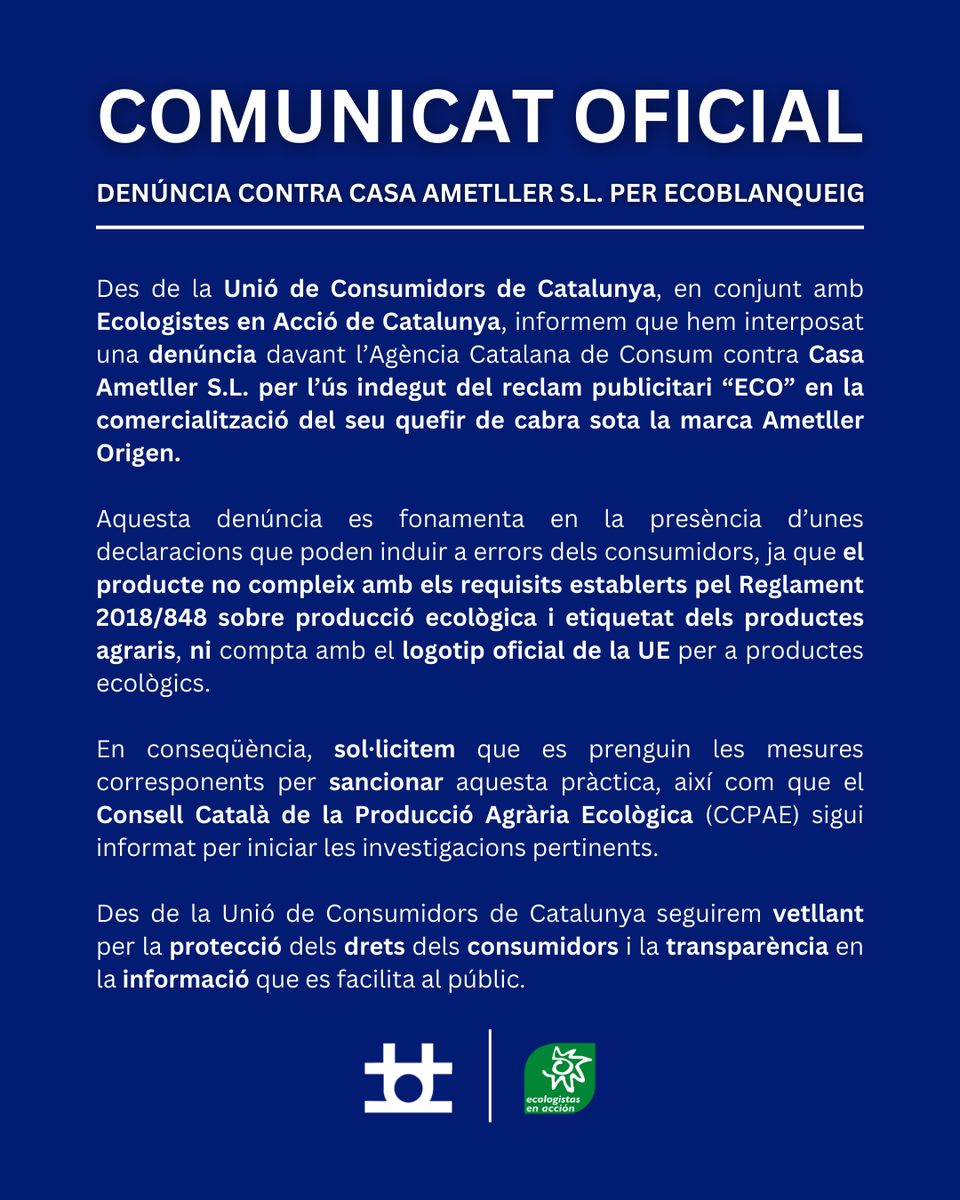 COMUNICAT OFICIAL

DENÚNCIA CONTRA CASA AMETLLER S.L. PER ECOBLANQUEIG

Des de la Unió de Consumidors de Catalunya, en conjunt amb Ecologistes en Acció de Catalunya, informem que hem interposat una denúncia davant l'Agència Catalana de Consum contra Casa Ametller S.L. per l'ús indegut del reclam publicitari "ECO" en la comercialització del seu quefir de cabra sota la marca Ametller Origen.

Aquesta denúncia es fonamenta en la presència d'unes declaracions que poden induir a errors dels consumidors, ja que el producte no compleix amb els requisits establerts pel Reglament 2018/848 sobre producció ecològica i etiquetat dels productes agraris, ni compta amb el logotip oficial de la UE per a productes ecològics.

En conseqüència, sol·licitem que es prenguin les mesures corresponents per sancionar aquesta pràctica, així com que el Consell Català de la Producció Agrària Ecològica (CCPAE) sigui informat per iniciar les investigacions pertinents.

Des de la Unió de Consumidors de Catalunya seguirem vetllant per la protecció dels drets dels consumidors i la transparència en la informació que es facilita al públic.

ecologistas en acción